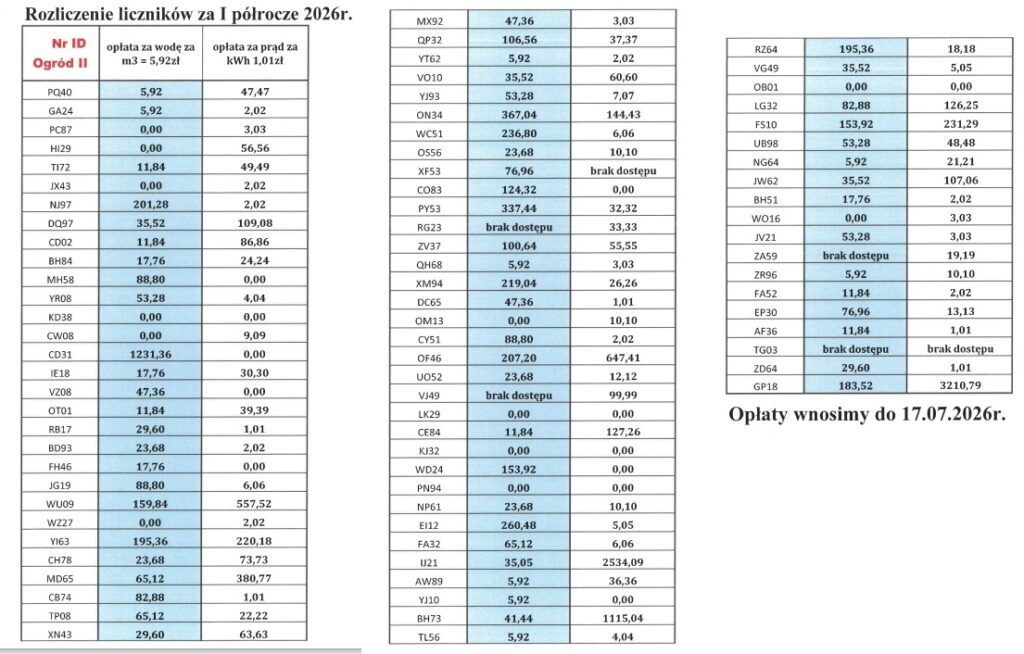 Rozliczenie liczników za I półrocze 2026r.

| Nr ID Ogród II | opłata za wodę za m3 = 5,92zł | opłata za prąd za kWh 1,01zł |
|---|---|---|
| PQ40 | 5,92 | 47,47 |
| GA24 | 5,92 | 2,02 |
| PC87 | 0,00 | 3,03 |
| HI29 | 0,00 | 56,56 |
| TI72 | 11,84 | 49,49 |
| JX43 | 0,00 | 2,02 |
| NJ97 | 201,28 | 2,02 |
| DQ97 | 35,52 | 109,08 |
| CD02 | 11,84 | 86,86 |
| BH84 | 17,76 | 24,24 |
| MH58 | 88,80 | 0,00 |
| YR08 | 53,28 | 4,04 |
| KD38 | 0,00 | 0,00 |
| CW08 | 0,00 | 9,09 |
| CD31 | 1231,36 | 0,00 |
| IE18 | 17,76 | 30,30 |
| VZ08 | 47,36 | 0,00 |
| OT01 | 11,84 | 39,39 |
| RB17 | 29,60 | 1,01 |
| BD93 | 23,68 | 2,02 |
| FH46 | 17,76 | 0,00 |
| JG19 | 88,80 | 6,06 |
| WU09 | 159,84 | 557,52 |
| WZ27 | 0,00 | 2,02 |
| YI63 | 195,36 | 220,18 |
| CH78 | 23,68 | 73,73 |
| MD65 | 65,12 | 380,77 |
| CB74 | 82,88 | 1,01 |
| TP08 | 65,12 | 22,22 |
| XN43 | 29,60 | 63,63 |

| MX92 | 47,36 | 3,03 |
|---|---|---|
| QP32 | 106,56 | 37,37 |
| YT62 | 5,92 | 2,02 |
| VO10 | 35,52 | 60,60 |
| YJ93 | 53,28 | 7,07 |
| ON34 | 367,04 | 144,43 |
| WC51 | 236,80 | 6,06 |
| OS56 | 23,68 | 10,10 |
| XF53 | 76,96 | brak dostępu |
| CO83 | 124,32 | 0,00 |
| PY53 | 337,44 | 32,32 |
| RG23 | brak dostępu | 33,33 |
| ZV37 | 100,64 | 55,55 |
| QH68 | 5,92 | 3,03 |
| XM94 | 219,04 | 26,26 |
| DC65 | 47,36 | 1,01 |
| OM13 | 0,00 | 10,10 |
| CY51 | 88,80 | 2,02 |
| OF46 | 207,20 | 647,41 |
| UO52 | 23,68 | 12,12 |
| VJ49 | brak dostępu | 99,99 |
| LK29 | 0,00 | 0,00 |
| CE84 | 11,84 | 127,26 |
| KJ32 | 0,00 | 0,00 |
| WD24 | 153,92 | 0,00 |
| PN94 | 0,00 | 0,00 |
| NP61 | 23,68 | 10,10 |
| EI12 | 260,48 | 5,05 |
| FA32 | 65,12 | 6,06 |
| IJ21 | 35,05 | 2534,09 |
| AW89 | 5,92 | 36,36 |
| YJ10 | 5,92 | 0,00 |
| BH73 | 41,44 | 1115,04 |
| TL56 | 5,92 | 4,04 |

| RZ64 | 195,36 | 18,18 |
|---|---|---|
| VG49 | 35,52 | 5,05 |
| OB01 | 0,00 | 0,00 |
| LG32 | 82,88 | 126,25 |
| FS10 | 153,92 | 231,29 |
| UB98 | 53,28 | 48,48 |
| NG64 | 5,92 | 21,21 |
| JW62 | 35,52 | 107,06 |
| BH51 | 17,76 | 2,02 |
| WO16 | 0,00 | 3,03 |
| JV21 | 53,28 | 3,03 |
| ZA59 | brak dostępu | 19,19 |
| ZR96 | 5,92 | 10,10 |
| FA52 | 11,84 | 2,02 |
| EP30 | 76,96 | 13,13 |
| AF36 | 11,84 | 1,01 |
| TG03 | brak dostępu | brak dostępu |
| ZD64 | 29,60 | 1,01 |
| GP18 | 183,52 | 3210,79 |

Opłaty wnosimy do 17.07.2026r.